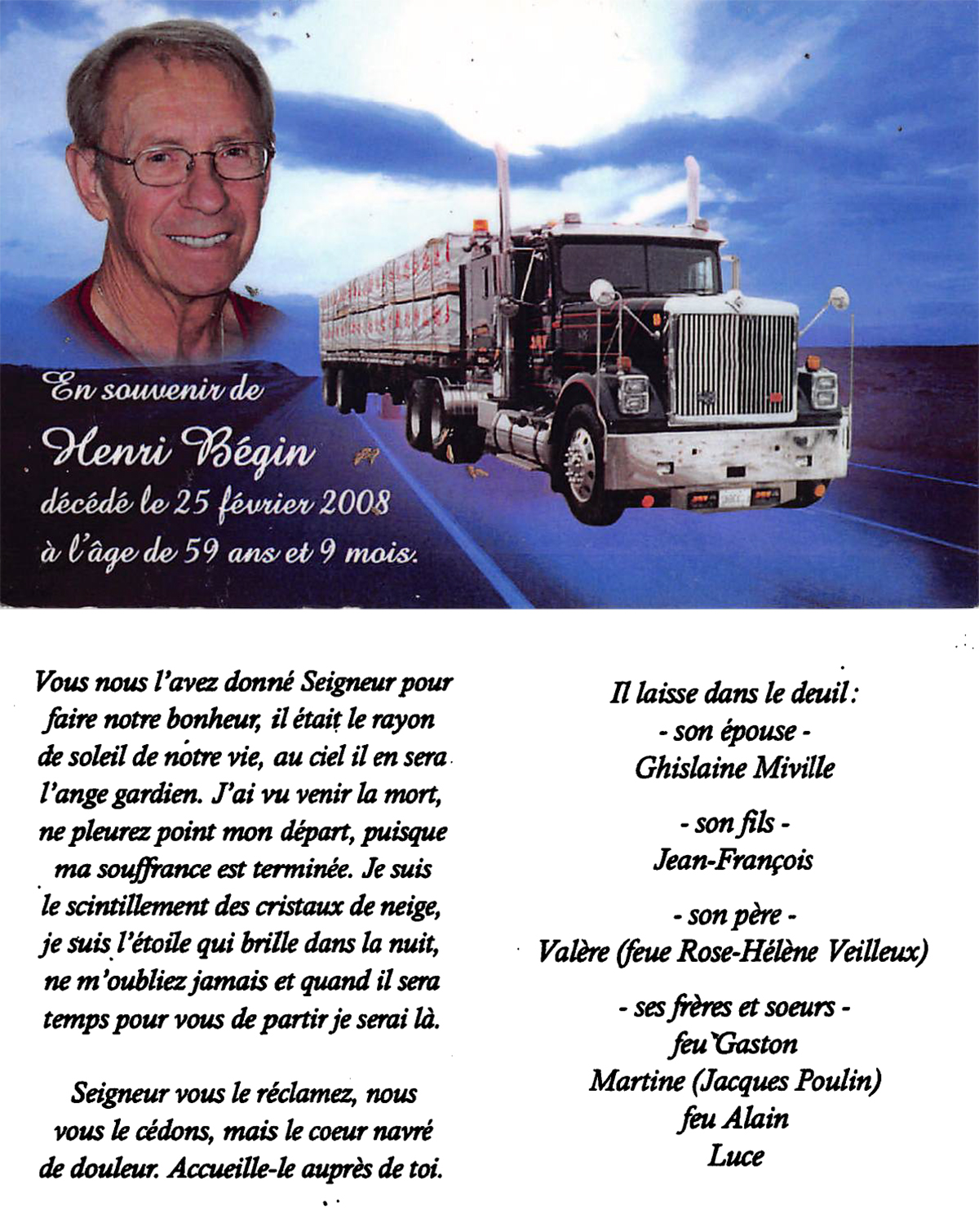 En souvenir de

Henri Bégin

décédé le 25 février 2008 à l'âge de 59 ans et 9 mois.

Vous nous l'avez donné Seigneur pour faire notre bonheur, il était le rayon de soleil de notre vie, au ciel il en sera l'ange gardien. J'ai vu venir la mort, ne pleurez point mon départ, puisque ma souffrance est terminée. Je suis le scintillement des cristaux de neige, je suis l'étoile qui brille dans la nuit, ne m'oubliez jamais et quand il sera temps pour vous de partir je serai là.

Seigneur vous le réclamez, nous vous le cédons, mais le coeur navré de douleur. Accueille-le auprès de toi.

Il laisse dans le deuil:
- son épouse -
Ghislaine Miville

- son fils -
Jean-François

- son père -
Valère (feue Rose-Hélène Veilleux)

- ses frères et soeurs -
feu Gaston
Martine (Jacques Poulin)
feu Alain
Luce